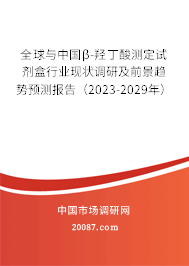 全球与中国β-羟丁酸测定试剂盒行业现状调研及前景趋势预测报告（2023-2029年）

中国市场调研网

20087.com